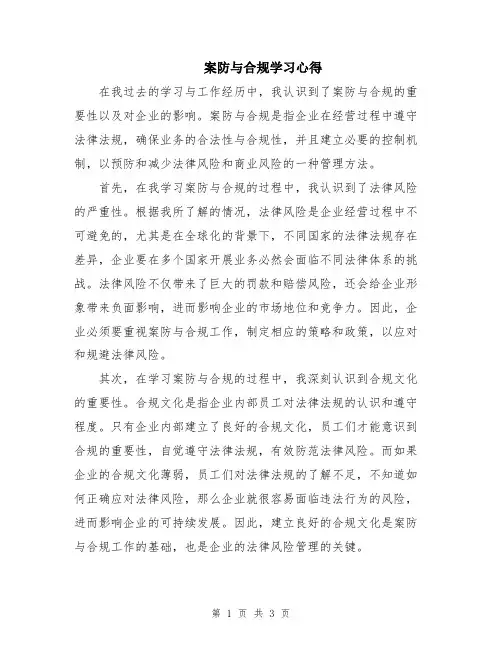 案防与合规学习心得

在我过去的学习与工作经历中，我认识到了案防与合规的重要性以及对企业的影响。案防与合规是指企业在经营过程中遵守法律法规，确保业务的合法性与合规性，并且建立必要的控制机制，以预防和减少法律风险和商业风险的一种管理方法。

首先，在我学习案防与合规的过程中，我认识到了法律风险的严重性。根据我所了解的情况，法律风险是企业经营过程中不可避免的，尤其是在全球化的背景下，不同国家的法律法规存在差异，企业要在多个国家开展业务必然会面临不同法律体系的挑战。法律风险不仅带来了巨大的罚款和赔偿风险，还会给企业形象带来负面影响，进而影响企业的市场地位和竞争力。因此，企业必须要重视案防与合规工作，制定相应的策略和政策，以应对和规避法律风险。

其次，在学习案防与合规的过程中，我深刻认识到合规文化的重要性。合规文化是指企业内部员工对法律法规的认识和遵守程度。只有企业内部建立了良好的合规文化，员工们才能意识到合规的重要性，自觉遵守法律法规，有效防范法律风险。而如果企业的合规文化薄弱，员工们对法律法规的了解不足，不知道如何正确应对法律风险，那么企业就很容易面临违法行为的风险，进而影响企业的可持续发展。因此，建立良好的合规文化是案防与合规工作的基础，也是企业的法律风险管理的关键。

第 1 页 共 3 页